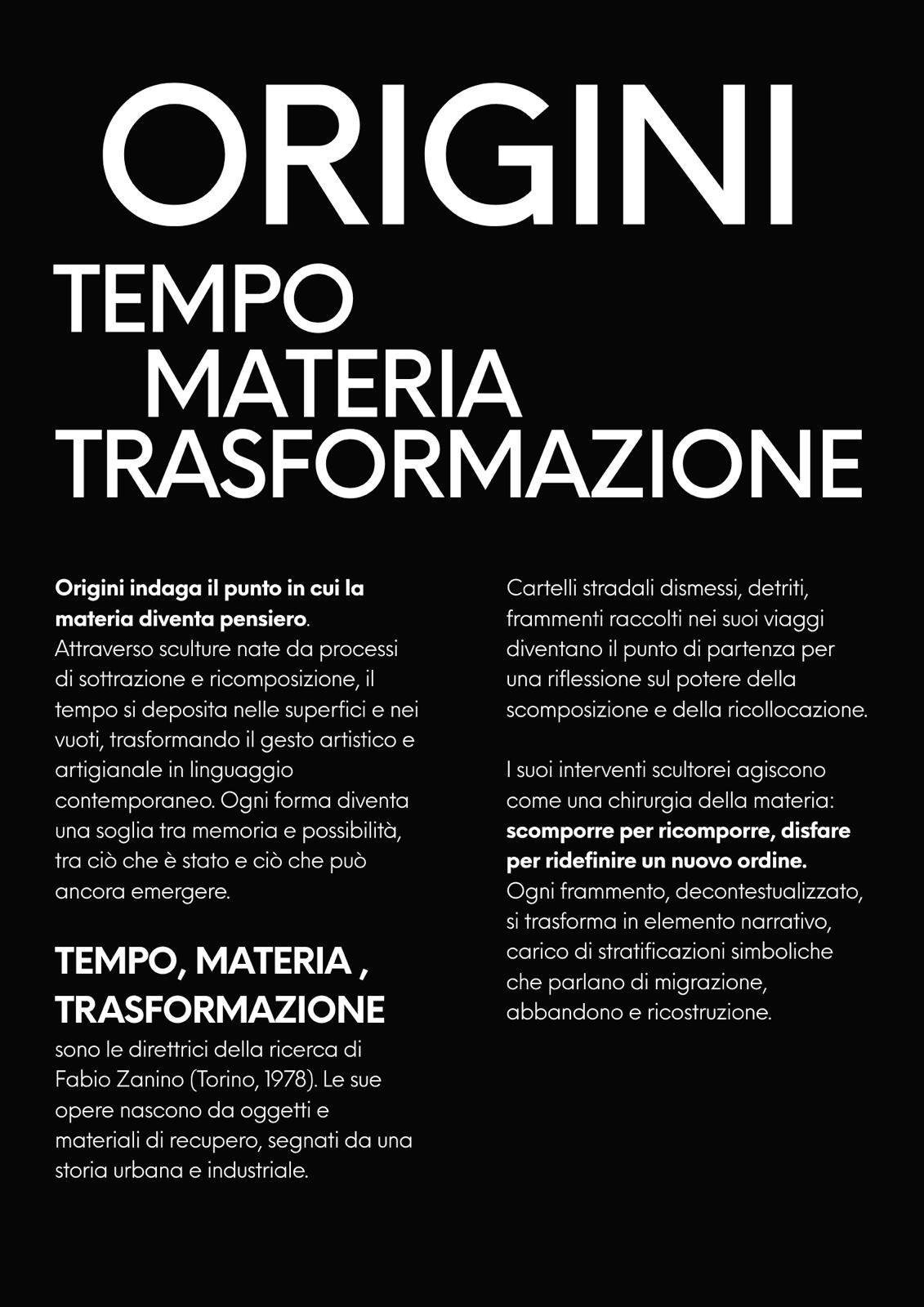 ORIGINI

TEMPO
MATERIA
TRASFORMAZIONE

Origini indaga il punto in cui la materia diventa pensiero. Attraverso sculture nate da processi di sottrazione e ricomposizione, il tempo si deposita nelle superfici e nei vuoti, trasformando il gesto artistico e artigianale in linguaggio contemporaneo. Ogni forma diventa una soglia tra memoria e possibilità, tra ciò che è stato e ciò che può ancora emergere.

TEMPO, MATERIA , TRASFORMAZIONE

sono le direttrici della ricerca di Fabio Zanino (Torino, 1978). Le sue opere nascono da oggetti e materiali di recupero, segnati da una storia urbana e industriale.

Cartelli stradali dismessi, detriti, frammenti raccolti nei suoi viaggi diventano il punto di partenza per una riflessione sul potere della scomposizione e della ricollocazione.

I suoi interventi scultorei agiscono come una chirurgia della materia: scomporre per ricomporre, disfare per ridefinire un nuovo ordine. Ogni frammento, decontestualizzato, si trasforma in elemento narrativo, carico di stratificazioni simboliche che parlano di migrazione, abbandono e ricostruzione.